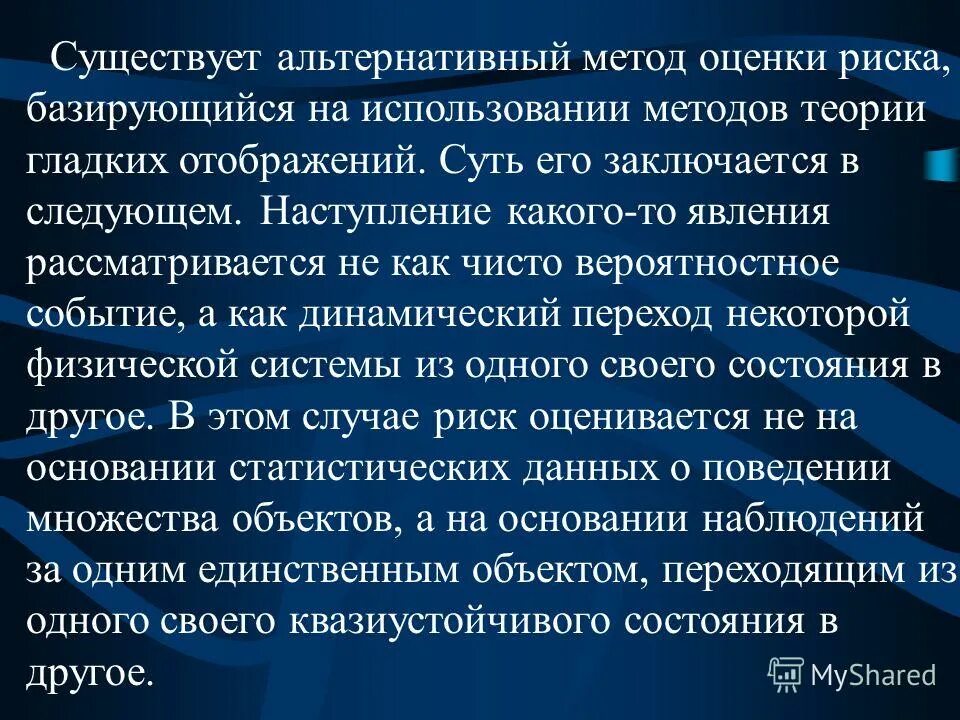 Существует альтернативный метод оценки риска, базирующийся на использовании методов теории гладких отображений. Суть его заключается в следующем. Наступление какого-то явления рассматривается не как чисто вероятностное событие, а как динамический переход некоторой физической системы из одного своего состояния в другое. В этом случае риск оценивается не на основании статистических данных о поведении множества объектов, а на основании наблюдений за одним единственным объектом, переходящим из одного своего квазиустойчивого состояния в другое.

MyShared